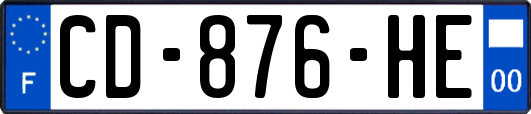 F
CD-876-HE
00